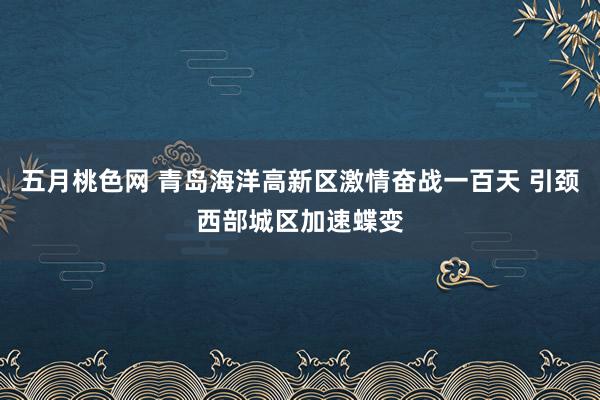 五月桃色网 青岛海洋高新区激情奋战一百天 引颈西部城区加速蝶变